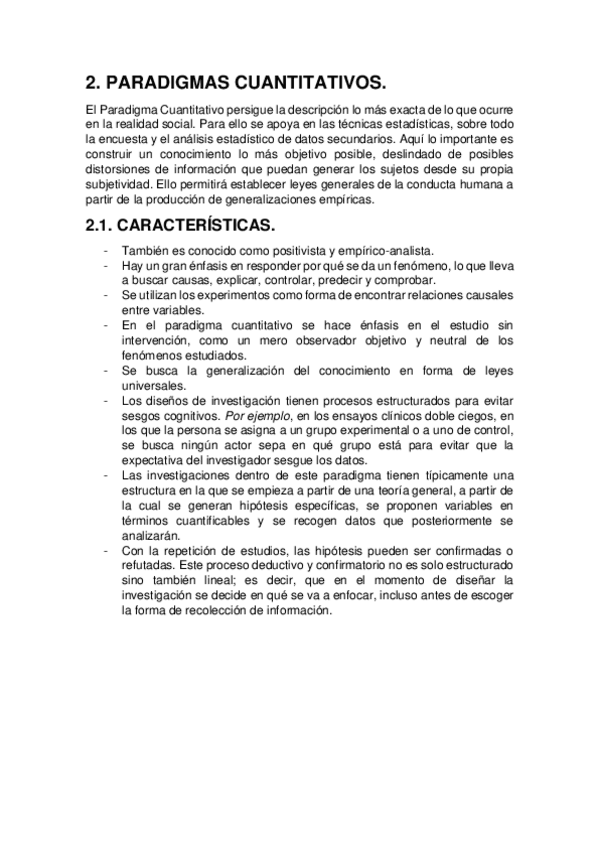 2. PARADIGMAS CUANTITATIVOS.

El Paradigma Cuantitativo persigue la descripción lo más exacta de lo que ocurre en la realidad social. Para ello se apoya en las técnicas estadísticas, sobre todo la encuesta y el análisis estadístico de datos secundarios. Aquí lo importante es construir un conocimiento lo más objetivo posible, deslindado de posibles distorsiones de información que puedan generar los sujetos desde su propia subjetividad. Ello permitirá establecer leyes generales de la conducta humana a partir de la producción de generalizaciones empíricas.

2.1. CARACTERÍSTICAS.

- También es conocido como positivista y empírico-analista.
- Hay un gran énfasis en responder por qué se da un fenómeno, lo que lleva a buscar causas, explicar, controlar, predecir y comprobar.
- Se utilizan los experimentos como forma de encontrar relaciones causales entre variables.
- En el paradigma cuantitativo se hace énfasis en el estudio sin intervención, como un mero observador objetivo y neutral de los fenómenos estudiados.
- Se busca la generalización del conocimiento en forma de leyes universales.
- Los diseños de investigación tienen procesos estructurados para evitar sesgos cognitivos. Por ejemplo, en los ensayos clínicos doble ciegos, en los que la persona se asigna a un grupo experimental o a uno de control, se busca ningún actor sepa en qué grupo está para evitar que la expectativa del investigador sesgue los datos.
- Las investigaciones dentro de este paradigma tienen típicamente una estructura en la que se empieza a partir de una teoría general, a partir de la cual se generan hipótesis específicas, se proponen variables en términos cuantificables y se recogen datos que posteriormente se analizarán.
- Con la repetición de estudios, las hipótesis pueden ser confirmadas o refutadas. Este proceso deductivo y confirmatorio no es solo estructurado sino también lineal; es decir, que en el momento de diseñar la investigación se decide en qué se va a enfocar, incluso antes de escoger la forma de recolección de información.